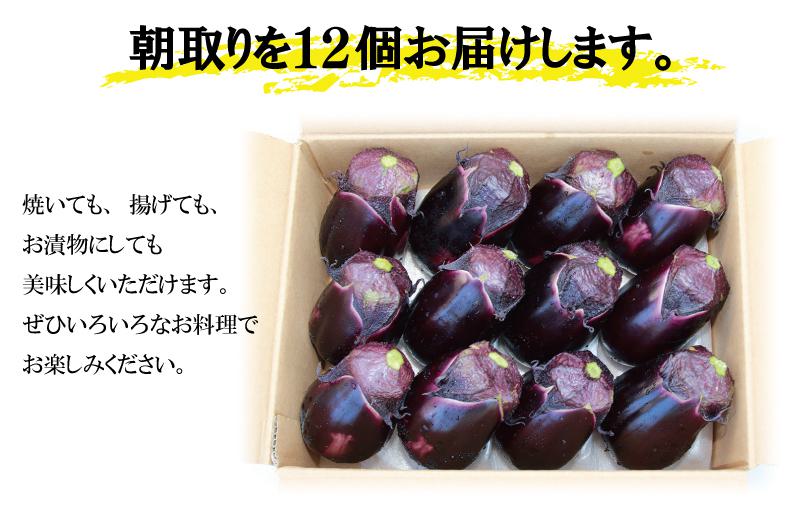 朝取りを12個お届けします。

焼いても、 揚げても、
お漬物にしても
美味しくいただけます。
ぜひいろいろなお料理で
お楽しみください。